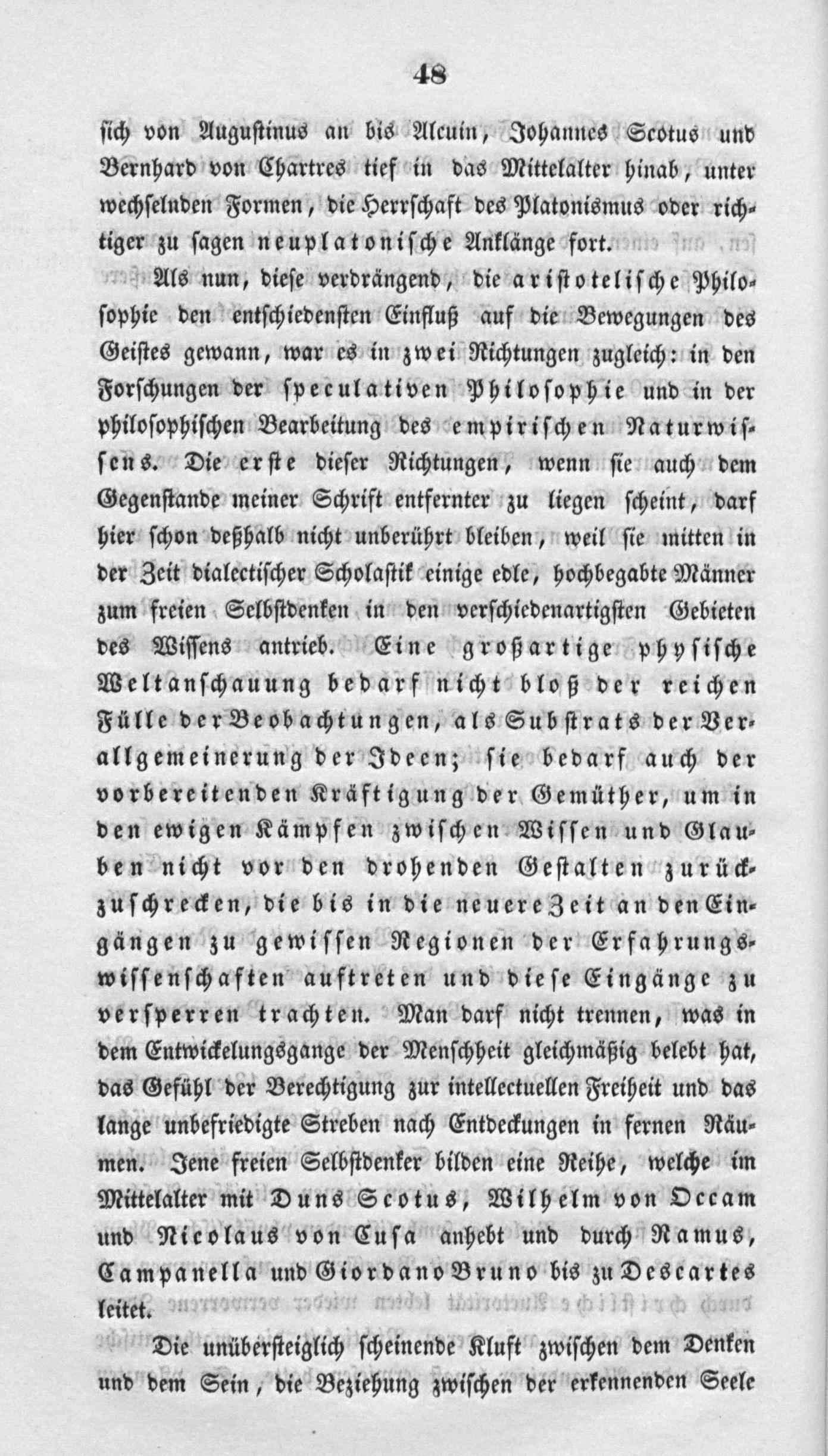 48

sich von Augustinus an bis Alcuin, Johannes Scotus und Bernhard von Chartres tief in das Mittelalter hinab, unter wechselnden Formen, die Herrschaft des Platonismus oder richtiger zu sagen neuplatonische Anklänge fort.

Als nun, diese verdrängend, die aristotelische Philosophie den entschiedensten Einfluß auf die Bewegungen des Geistes gewann, war es in zwei Richtungen zugleich: in den Forschungen der speculativen Philosophie und in der philosophischen Bearbeitung des empirischen Naturwissens. Die erste dieser Richtungen, wenn sie auch dem Gegenstande meiner Schrift entfernter zu liegen scheint, darf hier schon deßhalb nicht unberührt bleiben, weil sie mitten in der Zeit dialectischer Scholastik einige edle, hochbegabte Männer zum freien Selbstdenken in den verschiedenartigsten Gebieten des Wissens antrieb. Eine großartige physische Weltanschauung bedarf nicht bloß der reichen Fülle der Beobachtungen, als Substrats der Verallgemeinerung der Ideen; sie bedarf auch der vorbereitenden Kräftigung der Gemüther, um in den ewigen Kämpfen zwischen Wissen und Glauben nicht vor den drohenden Gestalten zurückzuschrecken, die bis in die neuere Zeit an den Eingängen zu gewissen Regionen der Erfahrungswissenschaften auftreten und diese Eingänge zu versperren trachten. Man darf nicht trennen, was in dem Entwickelungsgange der Menschheit gleichmäßig belebt hat, das Gefühl der Berechtigung zur intellectuellen Freiheit und das lange unbefriedigte Streben nach Entdeckungen in fernen Räumen. Jene freien Selbstdenker bilden eine Reihe, welche im Mittelalter mit Duns Scotus, Wilhelm von Occam und Nicolaus von Cusa anhebt und durch Ramus, Campanella und Giordano Bruno bis zu Descartes leitet.

Die unübersteiglich scheinende Kluft zwischen dem Denken und dem Sein, die Beziehung zwischen der erkennenden Seele